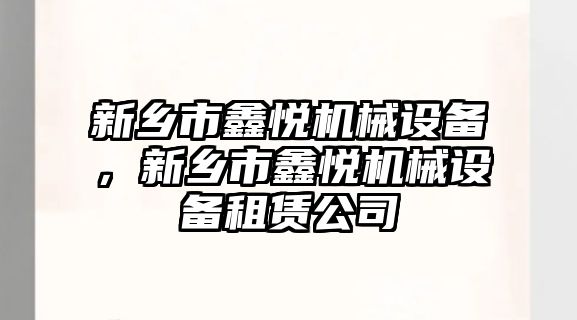 新乡市鑫悦机械设备，新乡市鑫悦机械设备租赁公司